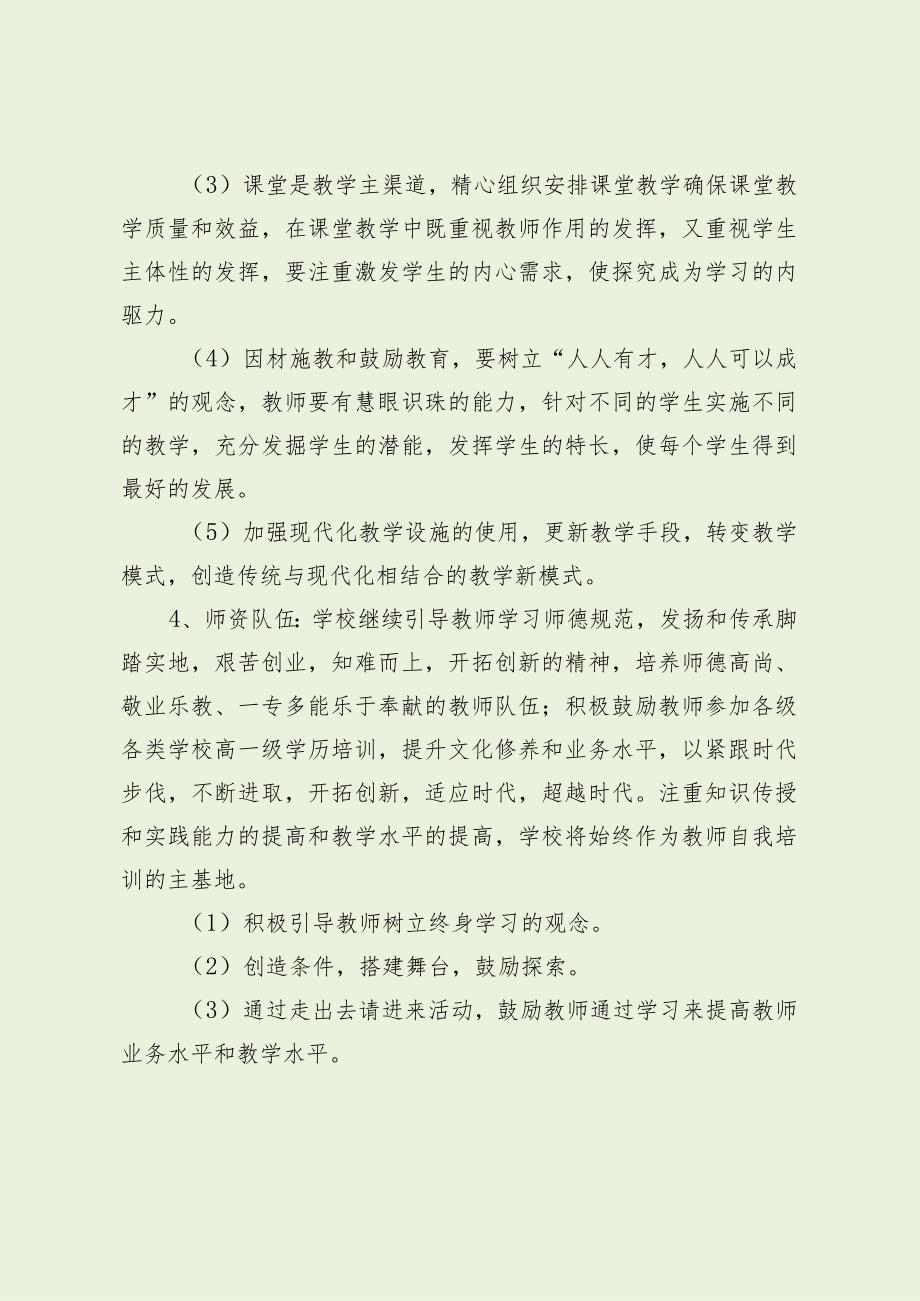 （3）课堂是教学主渠道，精心组织安排课堂教学确保课堂教学质量和效益，在课堂教学中既重视教师作用的发挥，又重视学生主体性的发挥，要注重激发学生的内心需求，使探究成为学习的内驱力。

（4）因材施教和鼓励教育，要树立“人人有才，人人可以成才”的观念，教师要有慧眼识珠的能力，针对不同的学生实施不同的教学，充分发掘学生的潜能，发挥学生的特长，使每个学生得到最好的发展。

（5）加强现代化教学设施的使用，更新教学手段，转变教学模式，创造传统与现代化相结合的教学新模式。

4、师资队伍：学校继续引导教师学习师德规范，发扬和传承脚踏实地，艰苦创业，知难而上，开拓创新的精神，培养师德高尚、敬业乐教、一专多能乐于奉献的教师队伍；积极鼓励教师参加各级各类学校高一级学历培训，提升文化修养和业务水平，以紧跟时代步伐，不断进取，开拓创新，适应时代，超越时代。注重知识传授和实践能力的提高和教学水平的提高，学校将始终作为教师自我培训的主基地。

（1）积极引导教师树立终身学习的观念。

（2）创造条件，搭建舞台，鼓励探索。

（3）通过走出去请进来活动，鼓励教师通过学习来提高教师业务水平和教学水平。